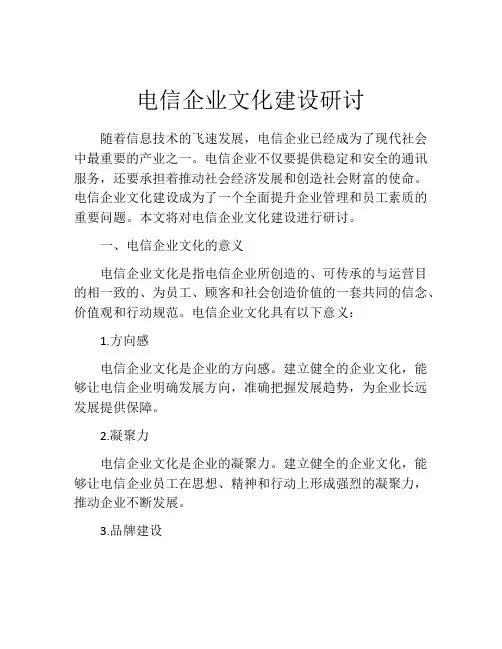 电信企业文化建设研讨

随着信息技术的飞速发展，电信企业已经成为了现代社会中最重要的产业之一。电信企业不仅要提供稳定和安全的通讯服务，还要承担着推动社会经济发展和创造社会财富的使命。电信企业文化建设成为了一个全面提升企业管理和员工素质的重要问题。本文将对电信企业文化建设进行研讨。

一、电信企业文化的意义

电信企业文化是指电信企业所创造的、可传承的与运营目的相一致的、为员工、顾客和社会创造价值的一套共同的信念、价值观和行动规范。电信企业文化具有以下意义：

1.方向感

电信企业文化是企业的方向感。建立健全的企业文化，能够让电信企业明确发展方向，准确把握发展趋势，为企业长远发展提供保障。

2.凝聚力

电信企业文化是企业的凝聚力。建立健全的企业文化，能够让电信企业员工在思想、精神和行动上形成强烈的凝聚力，推动企业不断发展。

3.品牌建设